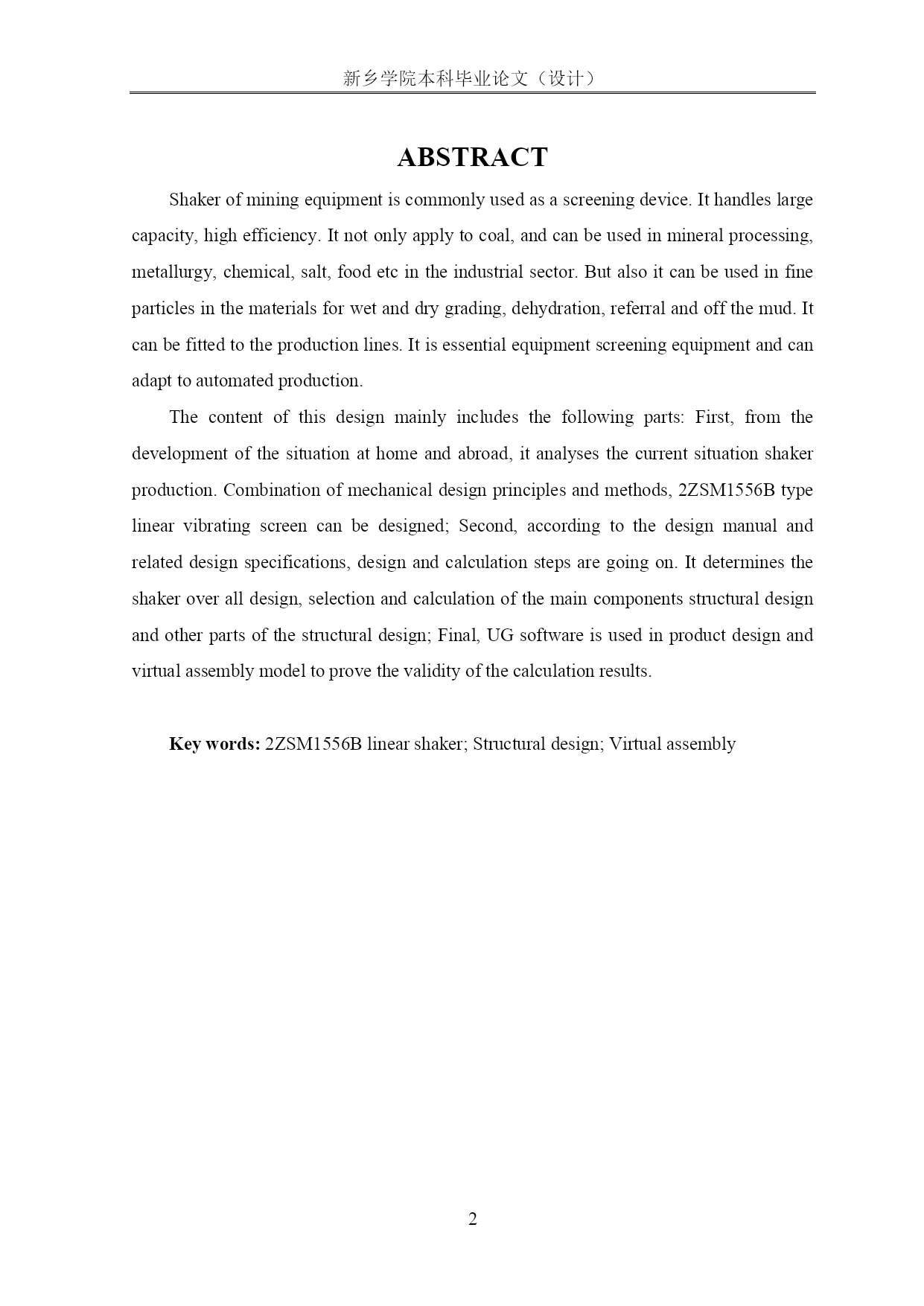 新乡学院本科毕业论文（设计）

ABSTRACT

Shaker of mining equipment is commonly used as a screening device. It handles large capacity, high efficiency. It not only apply to coal, and can be used in mineral processing, metallurgy, chemical, salt, food etc in the industrial sector. But also it can be used in fine particles in the materials for wet and dry grading, dehydration, referral and off the mud. It can be fitted to the production lines. It is essential equipment screening equipment and can adapt to automated production.

The content of this design mainly includes the following parts: First, from the development of the situation at home and abroad, it analyses the current situation shaker production. Combination of mechanical design principles and methods, 2ZSM1556B type linear vibrating screen can be designed; Second, according to the design manual and related design specifications, design and calculation steps are going on. It determines the shaker over all design, selection and calculation of the main components structural design and other parts of the structural design; Final, UG software is used in product design and virtual assembly model to prove the validity of the calculation results.

Key words: 2ZSM1556B linear shaker; Structural design; Virtual assembly

2